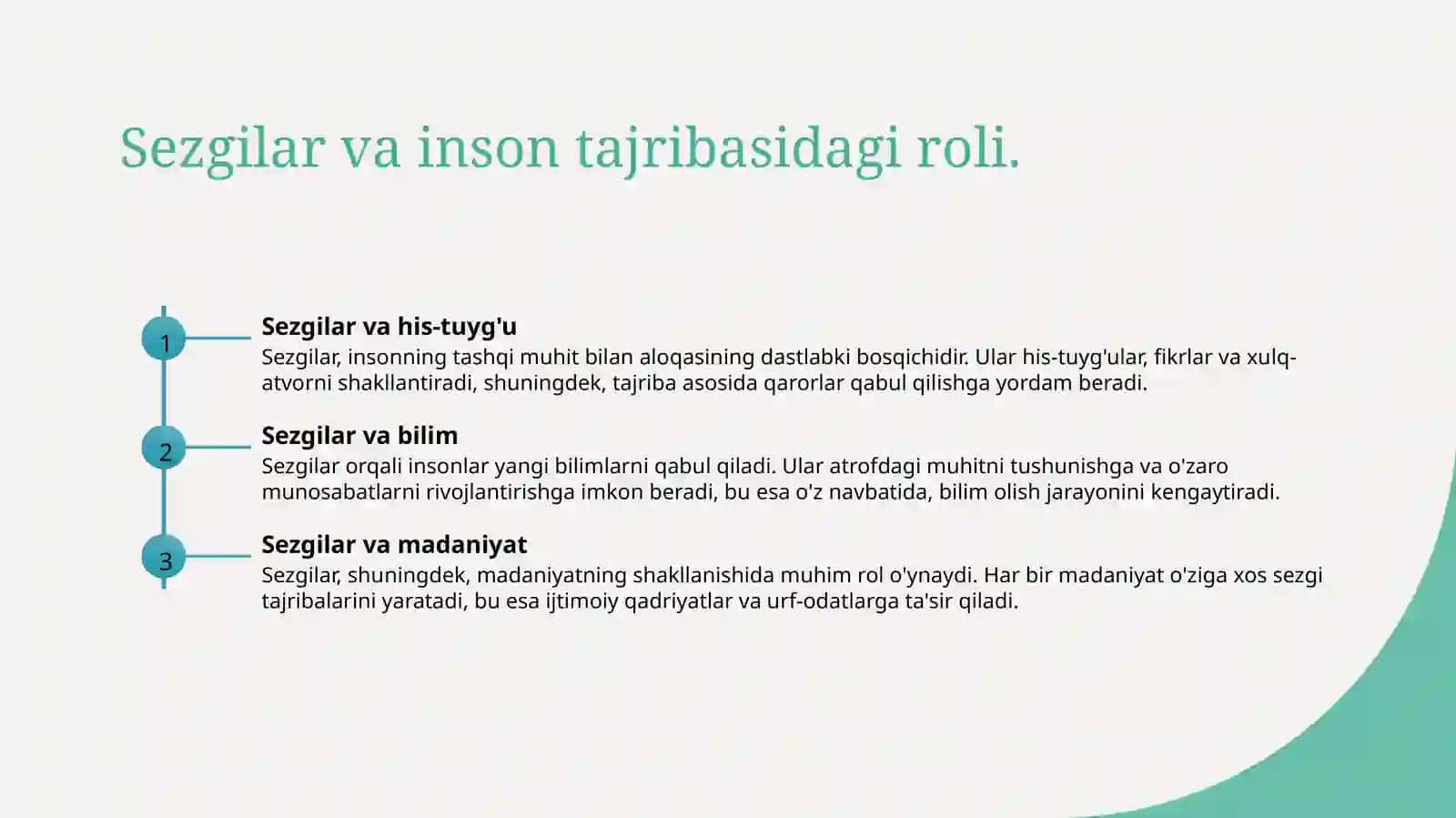 Sezgilar va inson tajribasidagi roli.

1

Sezgilar va his-tuyg'u

Sezgilar, insonning tashqi muhit bilan aloqasining dastlabki bosqichidir. Ular his-tuyg'ular, fikrlar va xulq-atvorni shakllantiradi, shuningdek, tajriba asosida qarorlar qabul qilishga yordam beradi.

2

Sezgilar va bilim

Sezgilar orqali insonlar yangi bilimlarni qabul qiladi. Ular atrofdagi muhitni tushunishga va o'zaro munosabatlarni rivojlantirishga imkon beradi, bu esa o'z navbatida, bilim olish jarayonini kengaytiradi.

3

Sezgilar va madaniyat

Sezgilar, shuningdek, madaniyatning shakllanishida muhim rol o'ynaydi. Har bir madaniyat o'ziga xos sezgi tajribalarini yaratadi, bu esa ijtimoiy qadriyatlar va urf-odatlarga ta'sir qiladi.